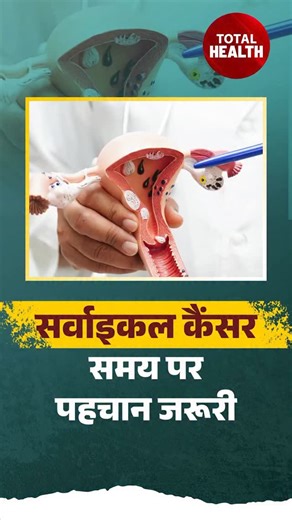 TOTAL HEALTH

सर्वाइकल कैंसर

समय पर पहचान जरूरी